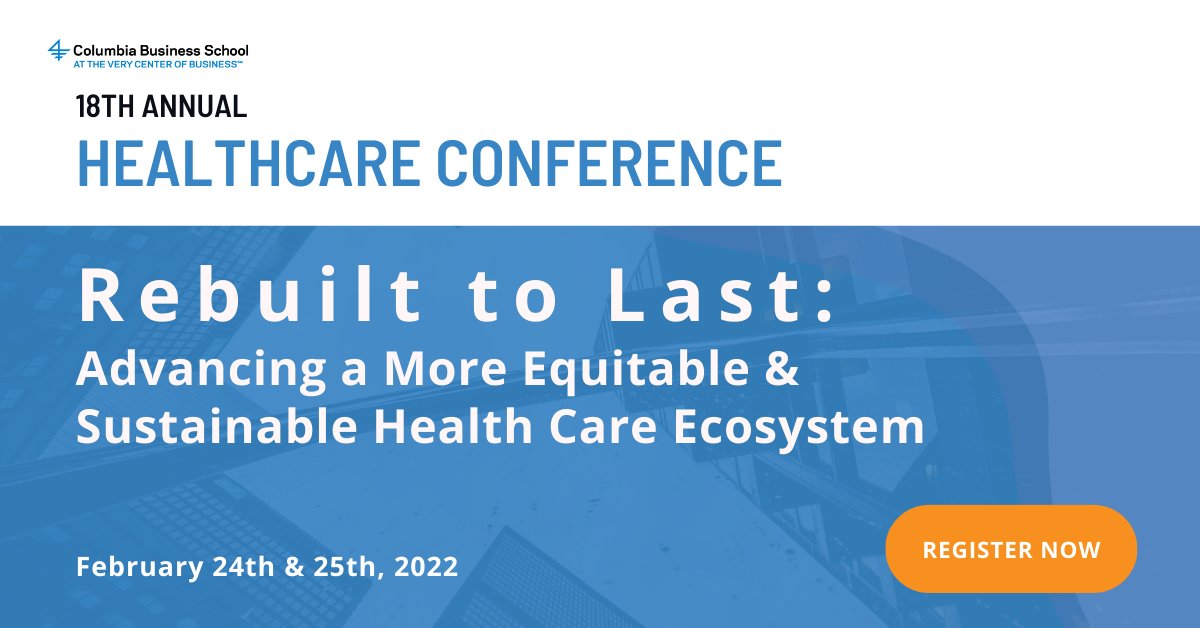 Columbia Business School
AT THE VERY CENTER OF BUSINESS™

18TH ANNUAL
HEALTHCARE CONFERENCE

Rebuilt to Last:
Advancing a More Equitable & Sustainable Health Care Ecosystem

February 24th & 25th, 2022

REGISTER NOW